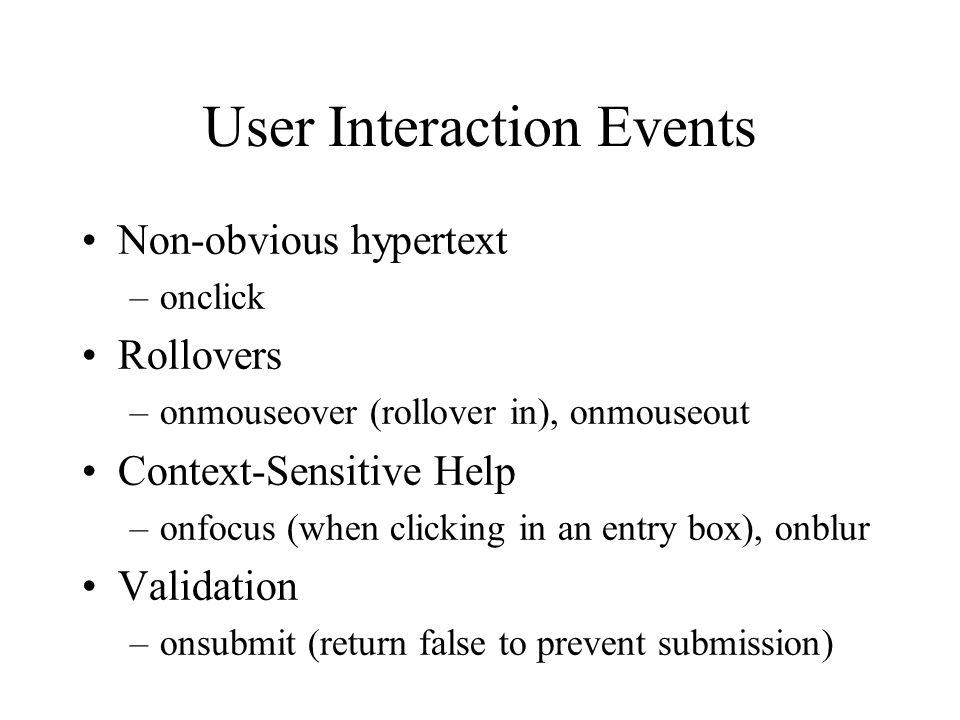 User Interaction Events

• Non-obvious hypertext
– onclick
• Rollovers
– onmouseover (rollover in), onmouseout
• Context-Sensitive Help
– onfocus (when clicking in an entry box), onblur
• Validation
– onsubmit (return false to prevent submission)